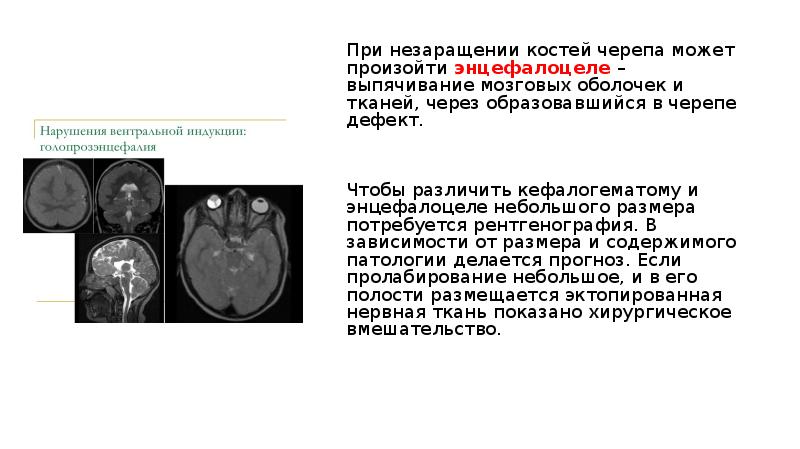 Нарушения вентральной индукции: голопрозэнцефалия

При незаращении костей черепа может произойти энцефалоцеле – выпячивание мозговых оболочек и тканей, через образовавшийся в черепе дефект.

Чтобы различить кефалогематому и энцефалоцеле небольшого размера потребуется рентгенография. В зависимости от размера и содержимого патологии делается прогноз. Если пролабирование небольшое, и в его полости размещается эктопированная нервная ткань показано хирургическое вмешательство.